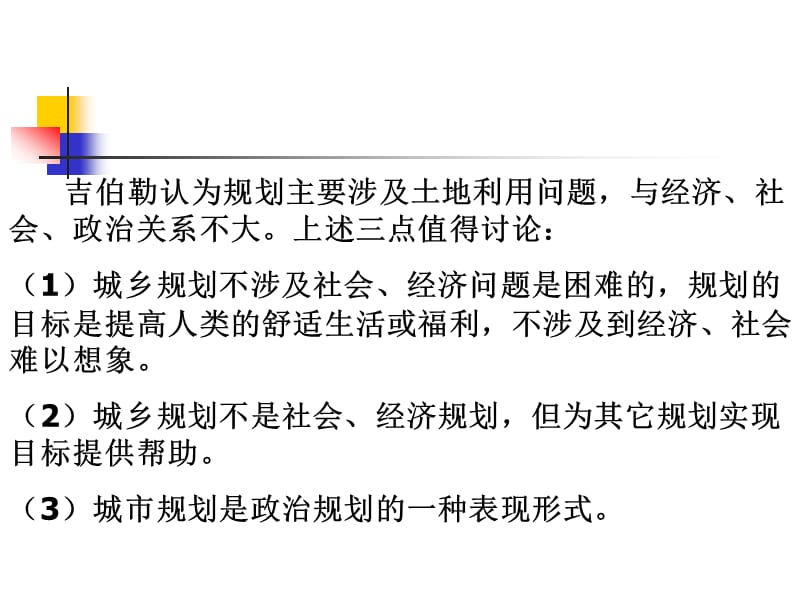 吉伯勒认为规划主要涉及土地利用问题，与经济、社会、政治关系不大。上述三点值得讨论：

（1）城乡规划不涉及社会、经济问题是困难的，规划的目标是提高人类的舒适生活或福利，不涉及到经济、社会难以想象。

（2）城乡规划不是社会、经济规划，但为其它规划实现目标提供帮助。

（3）城市规划是政治规划的一种表现形式。